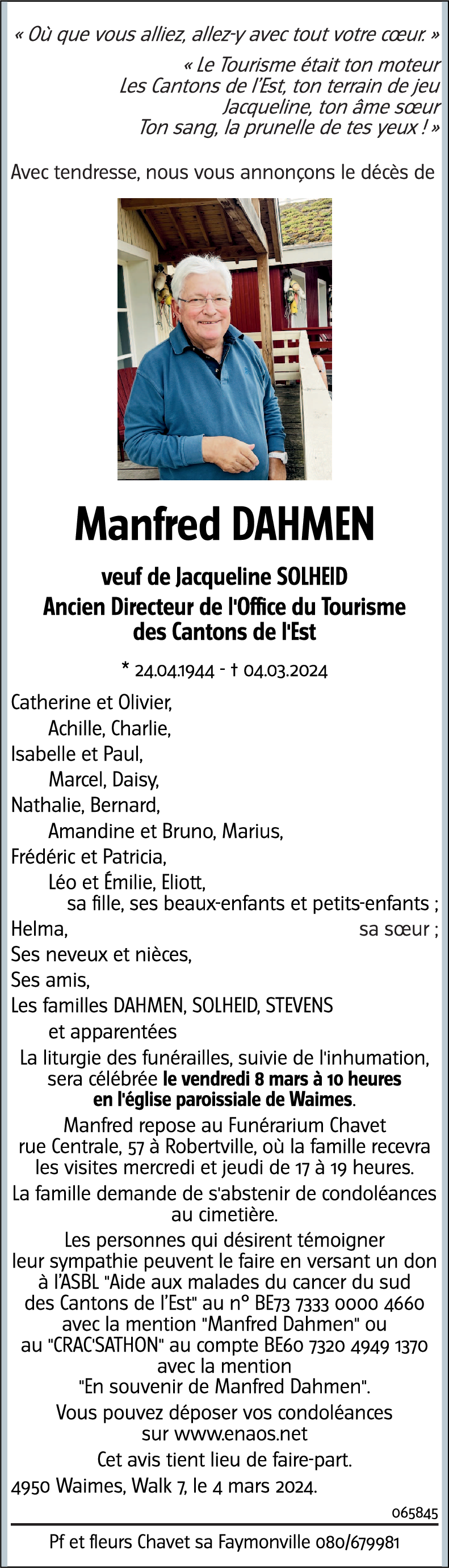 « Où que vous alliez, allez-y avec tout votre cœur. »

« Le Tourisme était ton moteur
Les Cantons de l'Est, ton terrain de jeu
Jacqueline, ton âme sœur
Ton sang, la prunelle de tes yeux ! »

Avec tendresse, nous vous annonçons le décès de

Manfred DAHMEN

veuf de Jacqueline SOLHEID
Ancien Directeur de l'Office du Tourisme des Cantons de l'Est

* 24.04.1944 - † 04.03.2024

Catherine et Olivier,
Achille, Charlie,
Isabelle et Paul,
Marcel, Daisy,
Nathalie, Bernard,
Amandine et Bruno, Marius,
Frédéric et Patricia,
Léo et Émilie, Eliott,
sa fille, ses beaux-enfants et petits-enfants ;
Helma, sa sœur ;
Ses neveux et nièces,
Ses amis,
Les familles DAHMEN, SOLHEID, STEVENS
et apparentées

La liturgie des funérailles, suivie de l'inhumation, sera célébrée le vendredi 8 mars à 10 heures en l'église paroissiale de Waimes.

Manfred repose au Funérarium Chavet rue Centrale, 57 à Robertville, où la famille recevra les visites mercredi et jeudi de 17 à 19 heures.

La famille demande de s'abstenir de condoléances au cimetière.

Les personnes qui désirent témoigner leur sympathie peuvent le faire en versant un don à l'ASBL "Aide aux malades du cancer du sud des Cantons de l'Est" au n° BE73 7333 0000 4660 avec la mention "Manfred Dahmen" ou au "CRAC'SATHON" au compte BE60 7320 4949 1370 avec la mention "En souvenir de Manfred Dahmen".

Vous pouvez déposer vos condoléances sur www.enaos.net

Cet avis tient lieu de faire-part.

4950 Waimes, Walk 7, le 4 mars 2024.

065845

Pf et fleurs Chavet sa Faymonville 080/679981